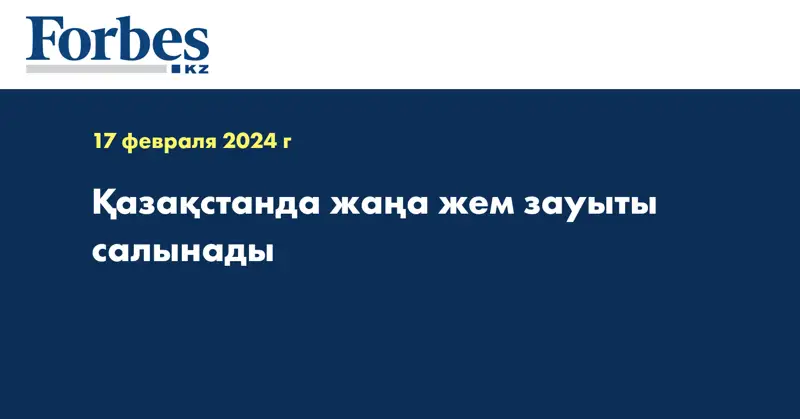 Forbes
KZ

17 февраля 2024 г

Қазақстанда жаңа жем зауыты салынады